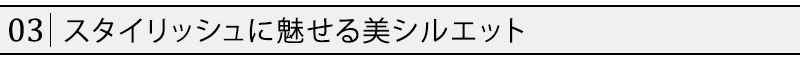 03 スタイリッシュに魅せる美シルエット